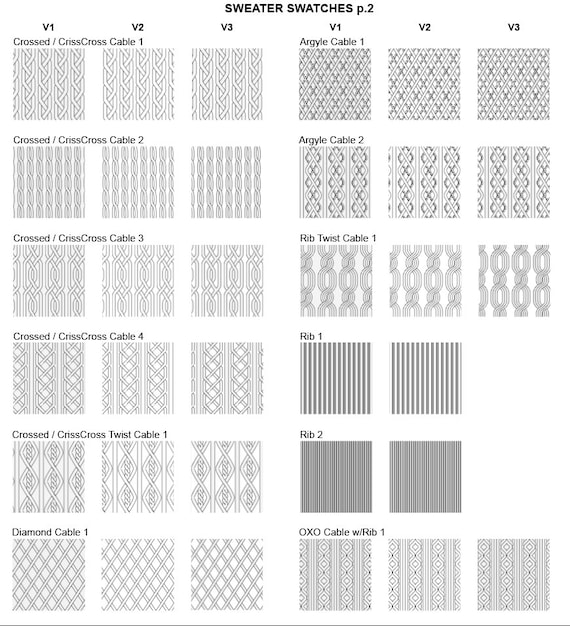 SWEATER SWATCHES p.2

V1 V2 V3

Crossed / CrissCross Cable 1

Crossed / CrissCross Cable 2

Crossed / CrissCross Cable 3

Crossed / CrissCross Cable 4

Crossed / CrissCross Twist Cable 1

Diamond Cable 1

V1 V2 V3

Argyle Cable 1

Argyle Cable 2

Rib Twist Cable 1

Rib 1

Rib 2

OXO Cable w/Rib 1